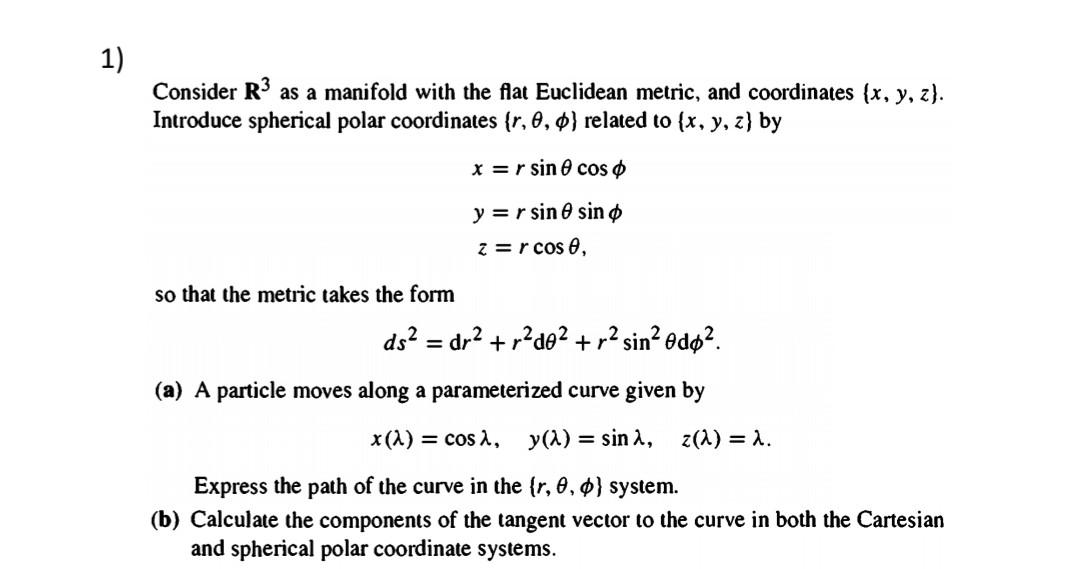 1)

Consider $\mathbf{R}^3$ as a manifold with the flat Euclidean metric, and coordinates $\{x, y, z\}$. Introduce spherical polar coordinates $\{r, \theta, \phi\}$ related to $\{x, y, z\}$ by

$x = r \sin\theta \cos\phi$

$y = r \sin\theta \sin\phi$

$z = r \cos\theta,$

so that the metric takes the form

$ds^2 = dr^2 + r^2 d\theta^2 + r^2 \sin^2\theta d\phi^2.$

(a) A particle moves along a parameterized curve given by

$x(\lambda) = \cos\lambda, \quad y(\lambda) = \sin\lambda, \quad z(\lambda) = \lambda.$

Express the path of the curve in the $\{r, \theta, \phi\}$ system.

(b) Calculate the components of the tangent vector to the curve in both the Cartesian and spherical polar coordinate systems.